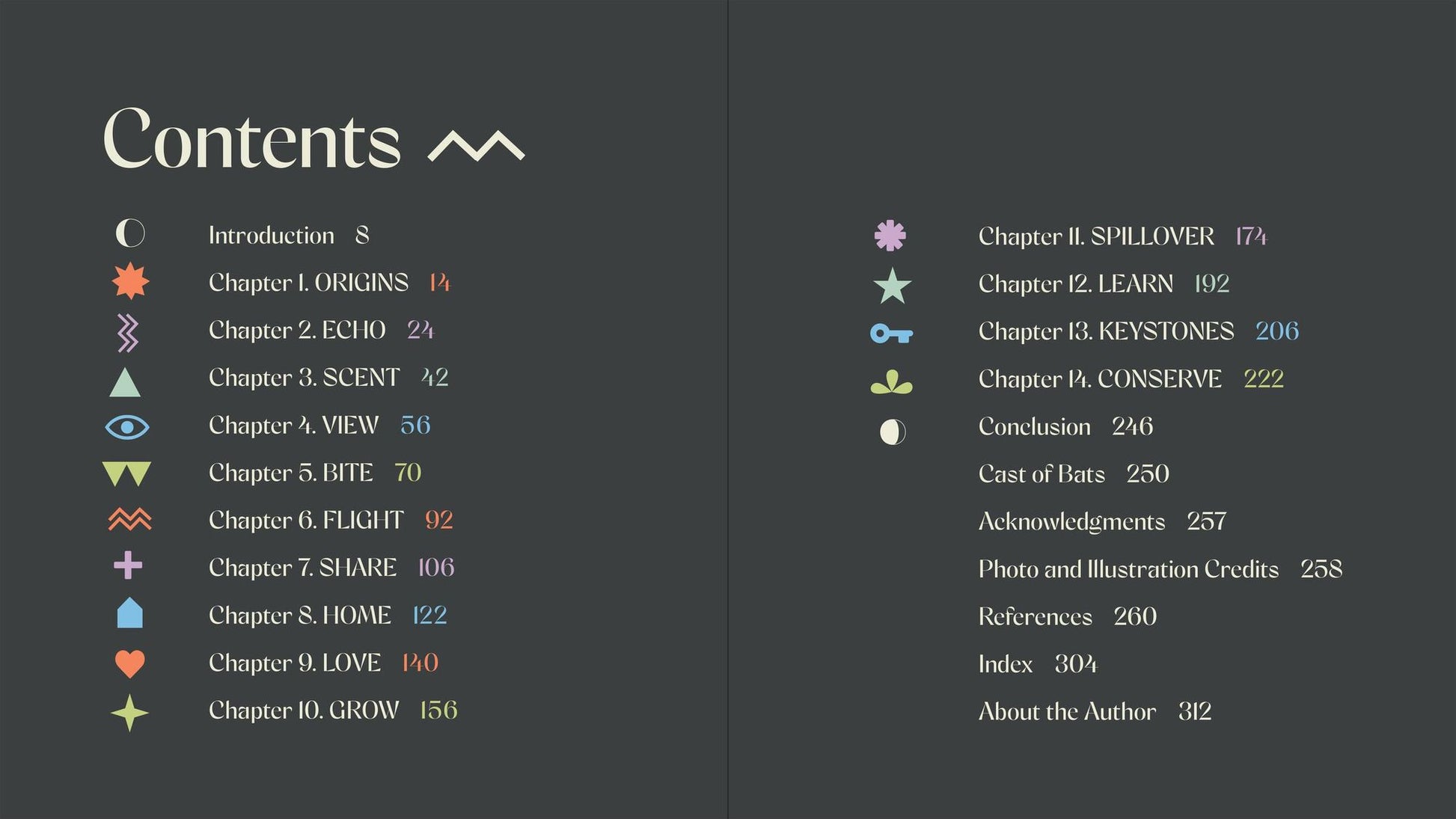 Contents

Introduction 8
Chapter 1. ORIGINS 14
Chapter 2. ECHO 24
Chapter 3. SCENT 42
Chapter 4. VIEW 56
Chapter 5. BITE 70
Chapter 6. FLIGHT 92
Chapter 7. SHARE 106
Chapter 8. HOME 122
Chapter 9. LOVE 140
Chapter 10. GROW 156

Chapter 11. SPILLOVER 174
Chapter 12. LEARN 192
Chapter 13. KEYSTONES 206
Chapter 14. CONSERVE 222
Conclusion 246
Cast of Bats 250
Acknowledgments 257
Photo and Illustration Credits 258
References 260
Index 304
About the Author 312